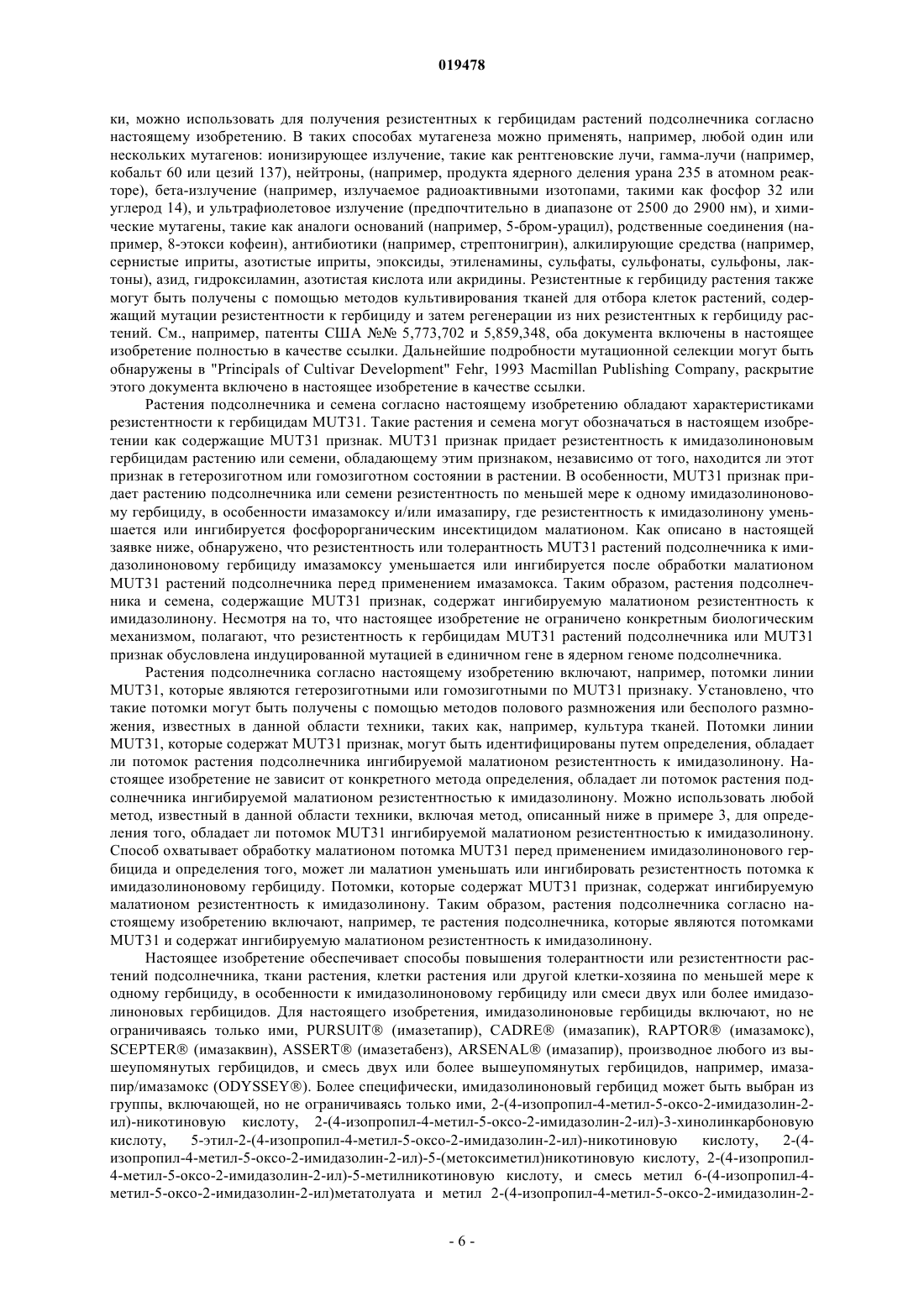 019478

ки, можно использовать для получения резистентных к гербицидам растений подсолнечника согласно настоящему изобретению. В таких способах мутагенеза можно применять, например, любой один или нескольких мутагенов: ионизирующее излучение, такие как рентгеновские лучи, гамма-лучи (например, кобальт 60 или цезий 137), нейтроны, (например, продукта ядерного деления урана 235 в атомном реакторе), бета-излучение (например, излучаемое радиоактивными изотопами, такими как фосфор 32 или углерод 14), и ультрафиолетовое излучение (предпочтительно в диапазоне от 2500 до 2900 нм), и химические мутагены, такие как аналоги оснований (например, 5-бром-урацил), родственные соединения (например, 8-этокси кофеин), антибиотики (например, стрептонигрин), алкилирующие средства (например, сернистые иприты, азотистые иприты, эпоксиды, этиленамины, сульфаты, сульфонаты, сульфоны, лактоны), азид, гидроксиламин, азотистая кислота или акридины. Резистентные к гербициду растения также могут быть получены с помощью методов культивирования тканей для отбора клеток растений, содержащий мутации резистентности к гербициду и затем регенерации из них резистентных к гербициду растений. См., например, патенты США №№ 5,773,702 и 5,859,348, оба документа включены в настоящее изобретение полностью в качестве ссылки. Дальнейшие подробности мутационной селекции могут быть обнаружены в "Principals of Cultivar Development" Fehr, 1993 Macmillan Publishing Company, раскрытие этого документа включено в настоящее изобретение в качестве ссылки.

Растения подсолнечника и семена согласно настоящему изобретению обладают характеристиками резистентности к гербицидам MUT31. Такие растения и семена могут обозначаться в настоящем изобретении как содержащие MUT31 признак. MUT31 признак придает резистентность к имидазолиноновым гербицидам растению или семени, обладающему этим признаком, независимо от того, находится ли этот признак в гетерозиготном или гомозиготном состоянии в растении. В особенности, MUT31 признак придает растению подсолнечника или семени резистентность по меньшей мере к одному имидазолиноновому гербициду, в особенности имазамоксу и/или имазапиру, где резистентность к имидазолинону уменьшается или ингибируется фосфорорганическим инсектицидом малатионом. Как описано в настоящей заявке ниже, обнаружено, что резистентность или толерантность MUT31 растений подсолнечника к имидазолиноновому гербициду имазамоксу уменьшается или ингибируется после обработки малатионом MUT31 растений подсолнечника перед применением имазамокса. Таким образом, растения подсолнечника и семена, содержащие MUT31 признак, содержат ингибируемую малатионом резистентность к имидазолинону. Несмотря на то, что настоящее изобретение не ограничено конкретным биологическим механизмом, полагают, что резистентность к гербицидам MUT31 растений подсолнечника или MUT31 признак обусловлена индуцированной мутацией в единичном гене в ядерном геноме подсолнечника.

Растения подсолнечника согласно настоящему изобретению включают, например, потомки линии MUT31, которые являются гетерозиготными или гомозиготными по MUT31 признаку. Установлено, что такие потомки могут быть получены с помощью методов полового размножения или бесполого размножения, известных в данной области техники, таких как, например, культура тканей. Потомки линии MUT31, которые содержат MUT31 признак, могут быть идентифицированы путем определения, обладает ли потомок растения подсолнечника ингибируемой малатионом резистентность к имидазолинону. Настоящее изобретение не зависит от конкретного метода определения, обладает ли потомок растения подсолнечника ингибируемой малатионом резистентностью к имидазолинону. Можно использовать любой метод, известный в данной области техники, включая метод, описанный ниже в примере 3, для определения того, обладает ли потомок MUT31 ингибируемой малатионом резистентностью к имидазолинону. Способ охватывает обработку малатионом потомка MUT31 перед применением имидазолинонового гербицида и определения того, может ли малатион уменьшать или ингибировать резистентность потомка к имидазолиноновому гербициду. Потомки, которые содержат MUT31 признак, содержат ингибируемую малатионом резистентность к имидазолинону. Таким образом, растения подсолнечника согласно настоящему изобретению включают, например, те растения подсолнечника, которые являются потомками MUT31 и содержат ингибируемую малатионом резистентность к имидазолинону.

Настоящее изобретение обеспечивает способы повышения толерантности или резистентности растений подсолнечника, ткани растения, клетки растения или другой клетки-хозяина по меньшей мере к одному гербициду, в особенности к имидазолиноновому гербициду или смеси двух или более имидазолиноновых гербицидов. Для настоящего изобретения, имидазолиноновые гербициды включают, но не ограничиваясь только ими, PURSUIT® (имазетапир), CADRE® (имазапик), RAPTOR® (имазамокс), SCEPTER® (имазаквин), ASSERT® (имазетабенз), ARSENAL® (имазапир), производное любого из вышеупомянутых гербицидов, и смесь двух или более вышеупомянутых гербицидов, например, имазапир/имазамокс (ODYSSEY®). Более специфически, имидазолиноновый гербицид может быть выбран из группы, включающей, но не ограничиваясь только ими, 2-(4-изопропил-4-метил-5-оксо-2-имидазолин-2-ил)-никотиновую кислоту, 2-(4-изопропил-4-метил-5-оксо-2-имидазолин-2-ил)-3-хинолинкарбоновую кислоту, 5-этил-2-(4-изопропил-4-метил-5-оксо-2-имидазолин-2-ил)-никотиновую кислоту, 2-(4-изопропил-4-метил-5-оксо-2-имидазолин-2-ил)-5-(метоксиметил)никотиновую кислоту, 2-(4-изопропил-4-метил-5-оксо-2-имидазолин-2-ил)-5-метилникотиновую кислоту, и смесь метил 6-(4-изопропил-4-метил-5-оксо-2-имидазолин-2-ил)метатолуата и метил 2-(4-изопропил-4-метил-5-оксо-2-имидазолин-2-

- 6 -